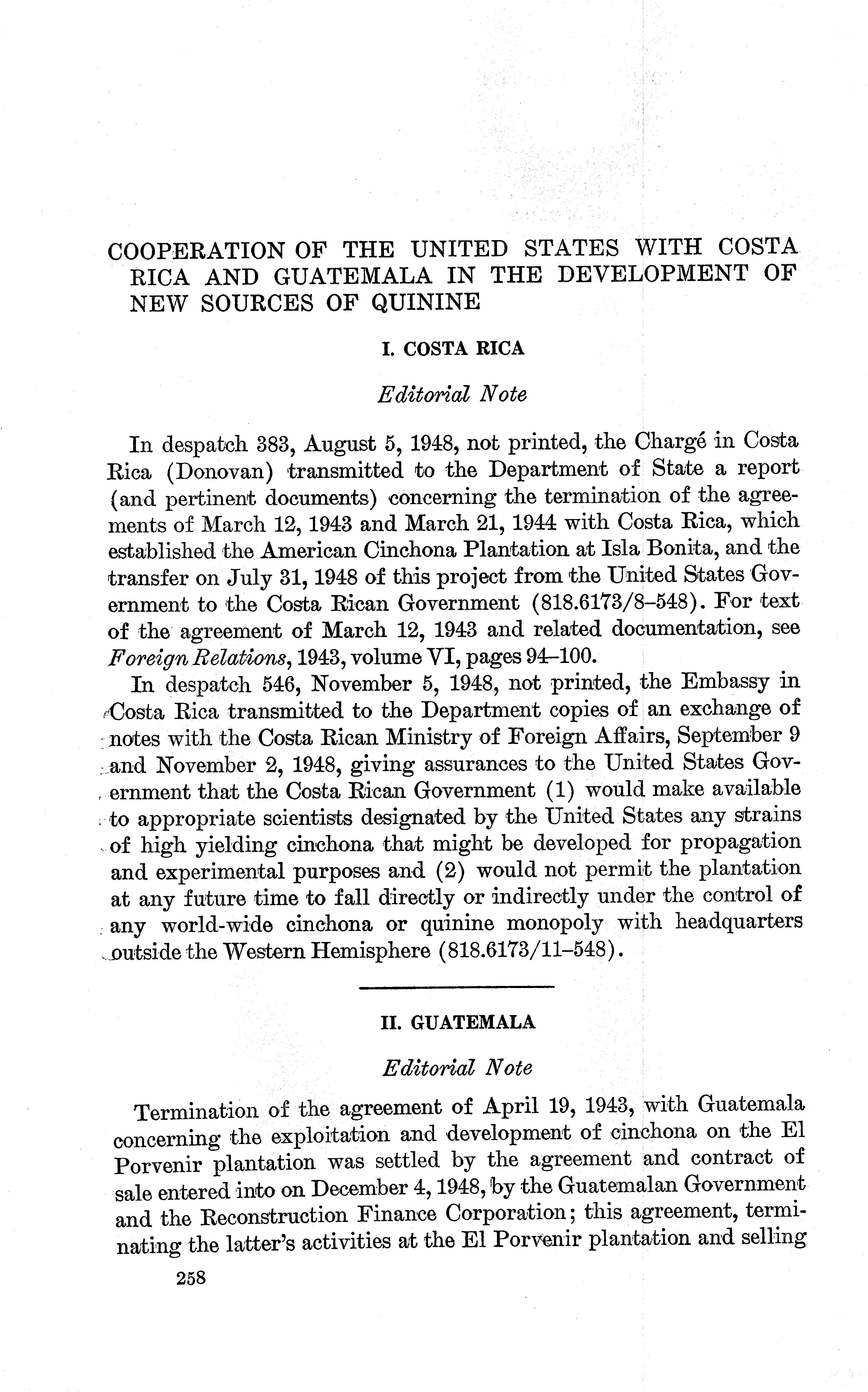 COOPERATION OF THE UNITED STATES WITH COSTA RICA AND GUATEMALA IN THE DEVELOPMENT OF NEW SOURCES OF QUININE

I. COSTA RICA

Editorial Note

In despatch 383, August 5, 1948, not printed, the Chargé in Costa Rica (Donovan) transmitted to the Department of State a report (and pertinent documents) concerning the termination of the agreements of March 12, 1943 and March 21, 1944 with Costa Rica, which established the American Cinchona Plantation at Isla Bonita, and the transfer on July 31, 1948 of this project from the United States Government to the Costa Rican Government (818.6173/8–548). For text of the agreement of March 12, 1943 and related documentation, see Foreign Relations, 1943, volume VI, pages 94–100.

In despatch 546, November 5, 1948, not printed, the Embassy in Costa Rica transmitted to the Department copies of an exchange of notes with the Costa Rican Ministry of Foreign Affairs, September 9 and November 2, 1948, giving assurances to the United States Government that the Costa Rican Government (1) would make available to appropriate scientists designated by the United States any strains of high yielding cinchona that might be developed for propagation and experimental purposes and (2) would not permit the plantation at any future time to fall directly or indirectly under the control of any world-wide cinchona or quinine monopoly with headquarters outside the Western Hemisphere (818.6173/11–548).

II. GUATEMALA

Editorial Note

Termination of the agreement of April 19, 1943, with Guatemala concerning the exploitation and development of cinchona on the El Porvenir plantation was settled by the agreement and contract of sale entered into on December 4, 1948, by the Guatemalan Government and the Reconstruction Finance Corporation; this agreement, terminating the latter's activities at the El Porvenir plantation and selling

258